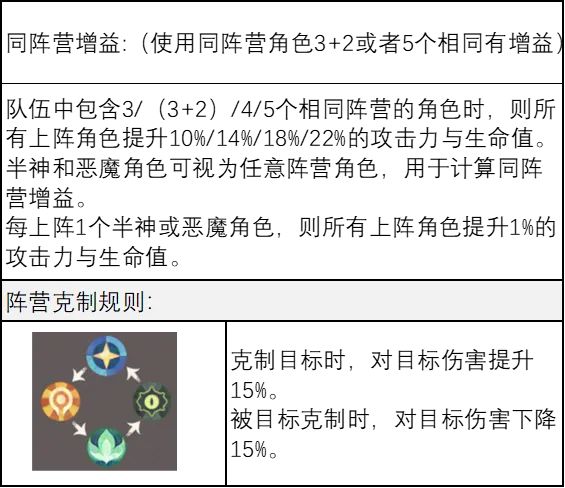 同阵营增益:(使用同阵营角色3+2或者5个相同有增益)

队伍中包含3/(3+2)/4/5个相同阵营的角色时,则所有上阵角色提升10%/14%/18%/22%的攻击力与生命值。
半神和恶魔角色可视为任意阵营角色,用于计算同阵营增益。
每上阵1个半神或恶魔角色,则所有上阵角色提升1%的攻击力与生命值。

阵营克制规则:

克制目标时,对目标伤害提升15%。
被目标克制时,对目标伤害下降15%。